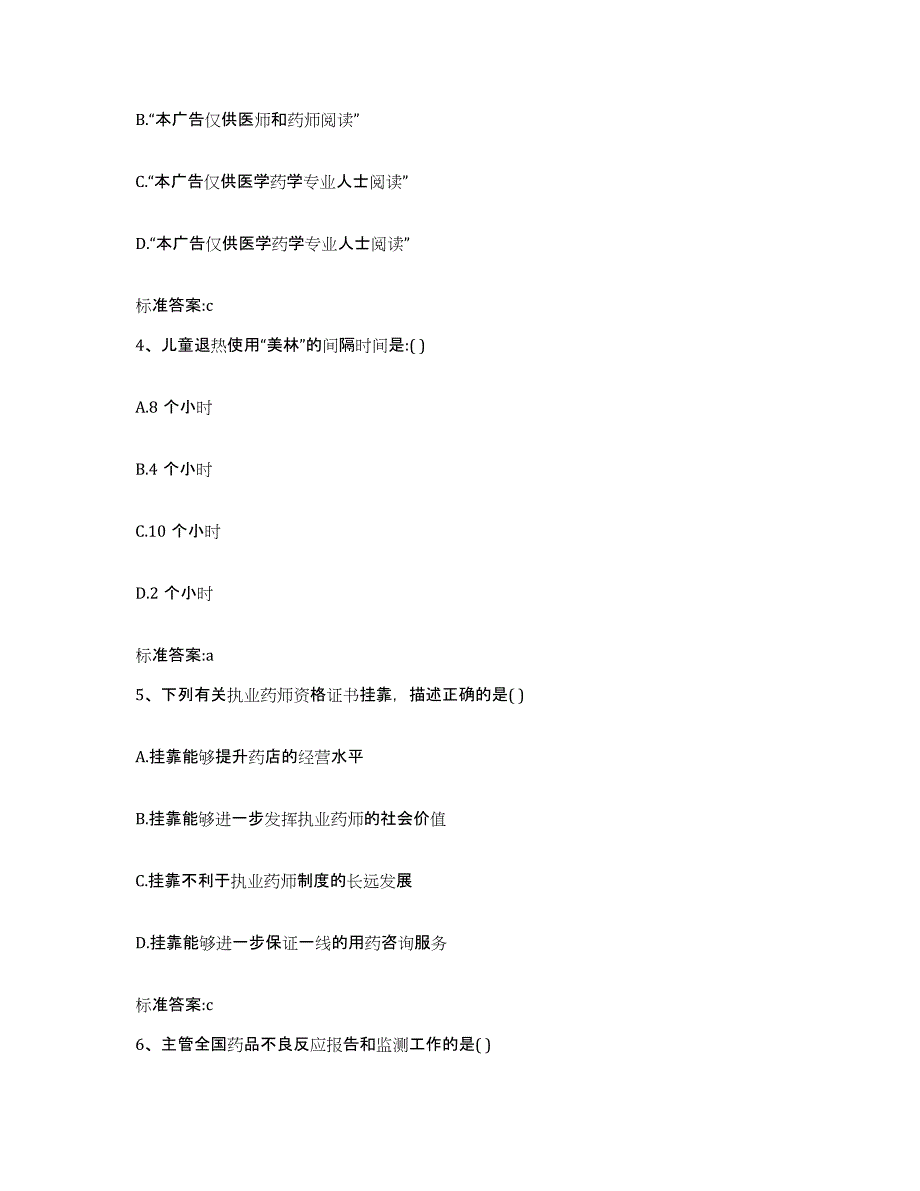 B.“本广告仅供医师和药师阅读”

C.“本广告仅供医学药学专业人士阅读”

D.“本广告仅供医学药学专业人士阅读”

标准答案:c

4、儿童退热使用“美林”的间隔时间是:( )

A.8 个小时

B.4 个小时

C.10 个小时

D.2 个小时

标准答案:a

5、下列有关执业药师资格证书挂靠，描述正确的是( )

A.挂靠能够提升药店的经营水平

B.挂靠能够进一步发挥执业药师的社会价值

C.挂靠不利于执业药师制度的长远发展

D.挂靠能够进一步保证一线的用药咨询服务

标准答案:c

6、主管全国药品不良反应报告和监测工作的是( )